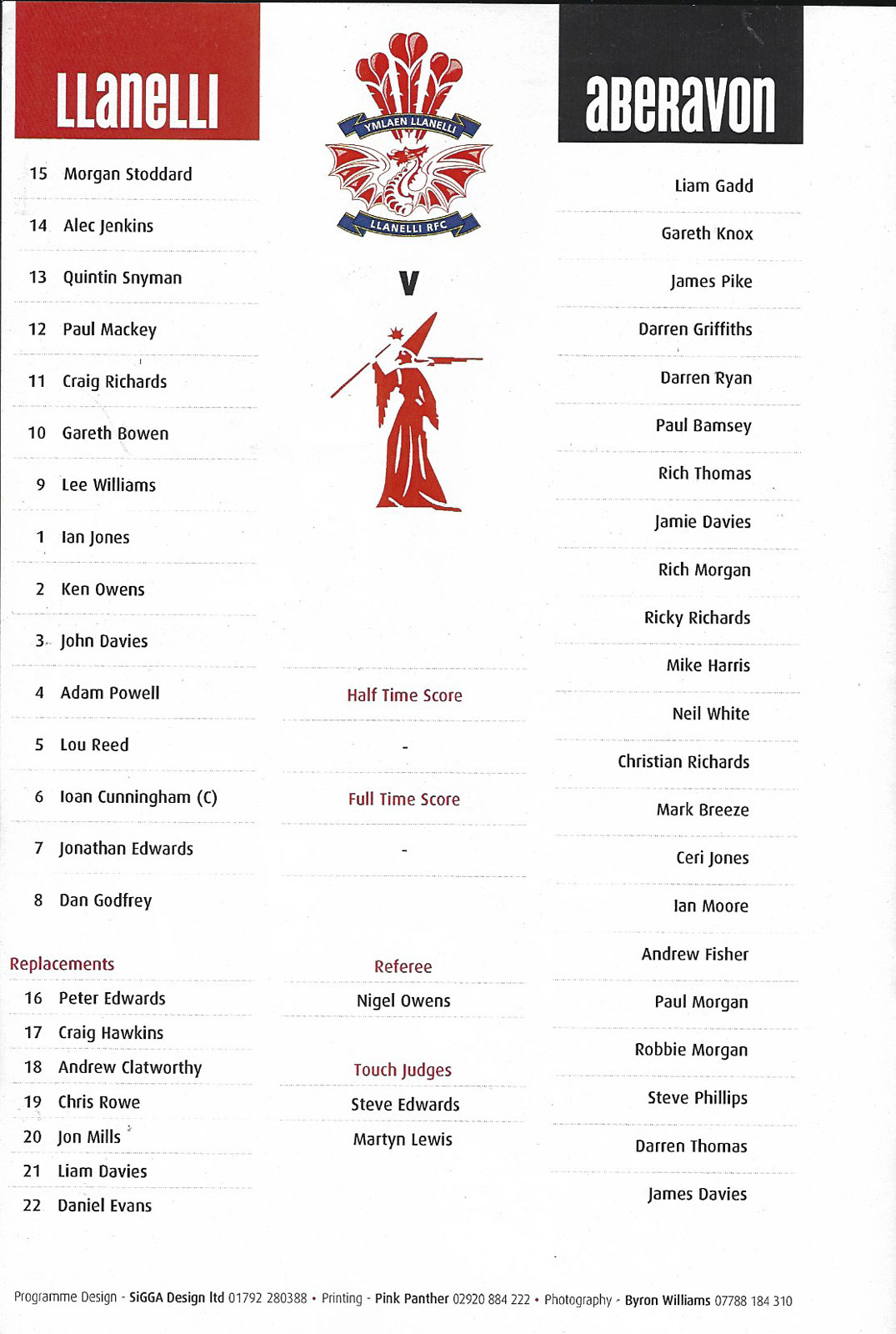 LLANELLI

15 Morgan Stoddard
14 Alec Jenkins
13 Quintin Snyman
12 Paul Mackey
11 Craig Richards
10 Gareth Bowen
9 Lee Williams
1 Ian Jones
2 Ken Owens
3 John Davies
4 Adam Powell
5 Lou Reed
6 Ioan Cunningham (C)
7 Jonathan Edwards
8 Dan Godfrey

Replacements
16 Peter Edwards
17 Craig Hawkins
18 Andrew Clatworthy
19 Chris Rowe
20 Jon Mills
21 Liam Davies
22 Daniel Evans

YMLAEN LLANELLI
LLANELLI RFC

V

Half Time Score
-
Full Time Score
-

Referee
Nigel Owens

Touch Judges
Steve Edwards
Martyn Lewis

ABERAVON

Liam Gadd
Gareth Knox
James Pike
Darren Griffiths
Darren Ryan
Paul Bamsey
Rich Thomas
Jamie Davies
Rich Morgan
Ricky Richards
Mike Harris
Neil White
Christian Richards
Mark Breeze
Ceri Jones
Ian Moore
Andrew Fisher
Paul Morgan
Robbie Morgan
Steve Phillips
Darren Thomas
James Davies

Programme Design - SiGGA Design ltd 01792 280388 • Printing - Pink Panther 02920 884 222 • Photography - Byron Williams 07788 184 310